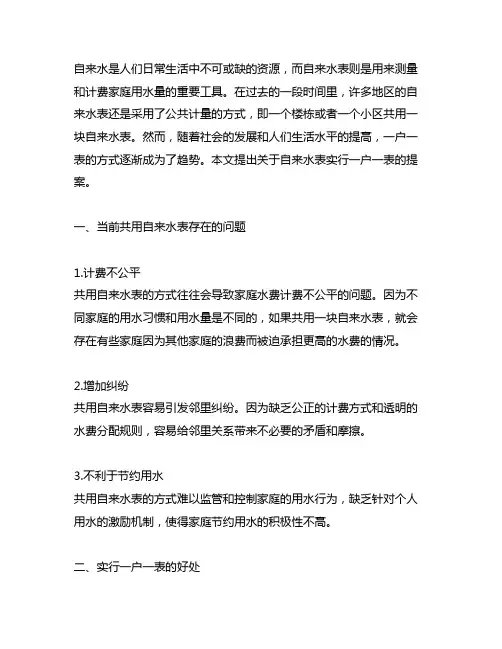 自来水是人们日常生活中不可或缺的资源，而自来水表则是用来测量和计费家庭用水量的重要工具。在过去的一段时间里，许多地区的自来水表还是采用了公共计量的方式，即一个楼栋或者一个小区共用一块自来水表。然而，随着社会的发展和人们生活水平的提高，一户一表的方式逐渐成为了趋势。本文提出关于自来水表实行一户一表的提案。

一、当前共用自来水表存在的问题

1.计费不公平
共用自来水表的方式往往会导致家庭水费计费不公平的问题。因为不同家庭的用水习惯和用水量是不同的，如果共用一块自来水表，就会存在有些家庭因为其他家庭的浪费而被迫承担更高的水费的情况。

2.增加纠纷
共用自来水表容易引发邻里纠纷。因为缺乏公正的计费方式和透明的水费分配规则，容易给邻里关系带来不必要的矛盾和摩擦。

3.不利于节约用水
共用自来水表的方式难以监管和控制家庭的用水行为，缺乏针对个人用水的激励机制，使得家庭节约用水的积极性不高。

二、实行一户一表的好处